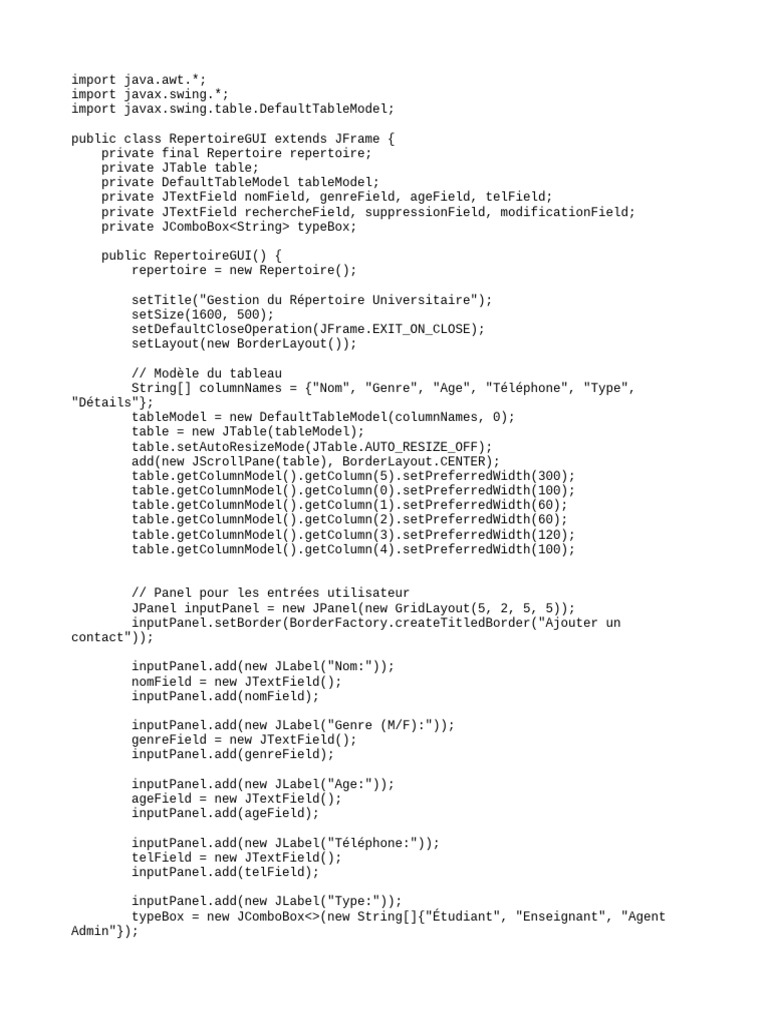 import java.awt.*;
import javax.swing.*;
import javax.swing.table.DefaultTableModel;

public class RepertoireGUI extends JFrame {
    private final Repertoire repertoire;
    private JTable table;
    private DefaultTableModel tableModel;
    private JTextField nomField, genreField, ageField, telField;
    private JTextField rechercheField, suppressionField, modificationField;
    private JComboBox<String> typeBox;

    public RepertoireGUI() {
        repertoire = new Repertoire();

        setTitle("Gestion du Répertoire Universitaire");
        setSize(1600, 500);
        setDefaultCloseOperation(JFrame.EXIT_ON_CLOSE);
        setLayout(new BorderLayout());

        // Modèle du tableau
        String[] columnNames = {"Nom", "Genre", "Age", "Téléphone", "Type", "Détails"};
        tableModel = new DefaultTableModel(columnNames, 0);
        table = new JTable(tableModel);
        table.setAutoResizeMode(JTable.AUTO_RESIZE_OFF);
        add(new JScrollPane(table), BorderLayout.CENTER);
        table.getColumnModel().getColumn(5).setPreferredWidth(300);
        table.getColumnModel().getColumn(0).setPreferredWidth(100);
        table.getColumnModel().getColumn(1).setPreferredWidth(60);
        table.getColumnModel().getColumn(2).setPreferredWidth(60);
        table.getColumnModel().getColumn(3).setPreferredWidth(120);
        table.getColumnModel().getColumn(4).setPreferredWidth(100);


        // Panel pour les entrées utilisateur
        JPanel inputPanel = new JPanel(new GridLayout(5, 2, 5, 5));
        inputPanel.setBorder(BorderFactory.createTitledBorder("Ajouter un contact"));

        inputPanel.add(new JLabel("Nom:"));
        nomField = new JTextField();
        inputPanel.add(nomField);

        inputPanel.add(new JLabel("Genre (M/F):"));
        genreField = new JTextField();
        inputPanel.add(genreField);

        inputPanel.add(new JLabel("Age:"));
        ageField = new JTextField();
        inputPanel.add(ageField);

        inputPanel.add(new JLabel("Téléphone:"));
        telField = new JTextField();
        inputPanel.add(telField);

        inputPanel.add(new JLabel("Type:"));
        typeBox = new JComboBox<>(new String[]{"Étudiant", "Enseignant", "Agent Admin"});